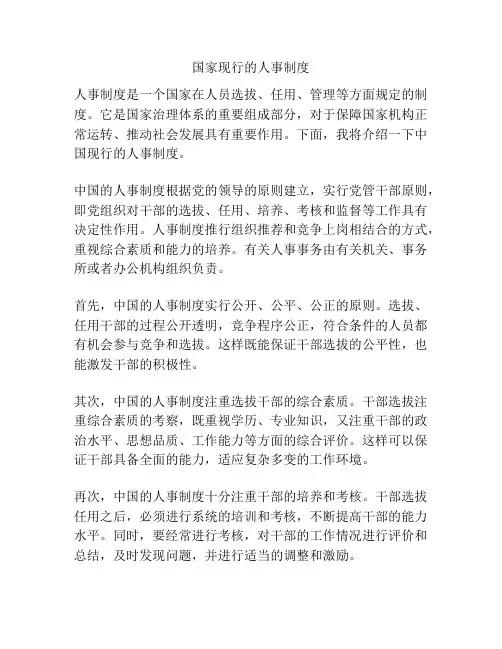 国家现行的人事制度

人事制度是一个国家在人员选拔、任用、管理等方面规定的制度。它是国家治理体系的重要组成部分，对于保障国家机构正常运转、推动社会发展具有重要作用。下面，我将介绍一下中国现行的人事制度。

中国的人事制度根据党的领导的原则建立，实行党管干部原则，即党组织对干部的选拔、任用、培养、考核和监督等工作具有决定性作用。人事制度推行组织推荐和竞争上岗相结合的方式，重视综合素质和能力的培养。有关人事事务由有关机关、事务所或者办公机构组织负责。

首先，中国的人事制度实行公开、公平、公正的原则。选拔、任用干部的过程公开透明，竞争程序公正，符合条件的人员都有机会参与竞争和选拔。这样既能保证干部选拔的公平性，也能激发干部的积极性。

其次，中国的人事制度注重选拔干部的综合素质。干部选拔注重综合素质的考察，既重视学历、专业知识，又注重干部的政治水平、思想品质、工作能力等方面的综合评价。这样可以保证干部具备全面的能力，适应复杂多变的工作环境。

再次，中国的人事制度十分注重干部的培养和考核。干部选拔任用之后，必须进行系统的培训和考核，不断提高干部的能力水平。同时，要经常进行考核，对干部的工作情况进行评价和总结，及时发现问题，并进行适当的调整和激励。